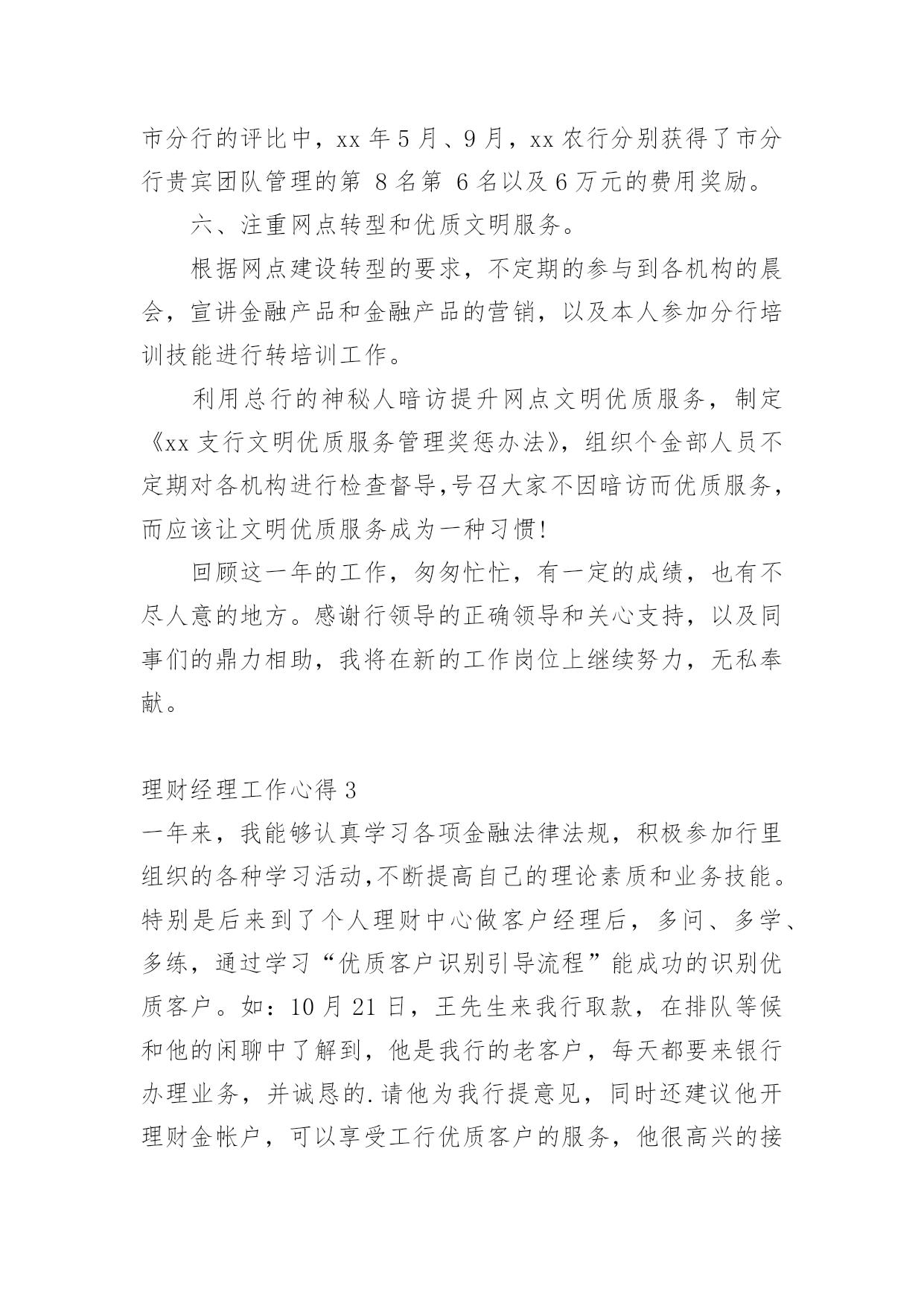 市分行的评比中，xx 年 5 月、9 月，xx 农行分别获得了市分行贵宾团队管理的第 8 名第 6 名以及 6 万元的费用奖励。

六、注重网点转型和优质文明服务。

根据网点建设转型的要求，不定期的参与到各机构的晨会，宣讲金融产品和金融产品的营销，以及本人参加分行培训技能进行转培训工作。

利用总行的神秘人暗访提升网点文明优质服务，制定《xx 支行文明优质服务管理奖惩办法》，组织个金部人员不定期对各机构进行检查督导,号召大家不因暗访而优质服务，而应该让文明优质服务成为一种习惯!

回顾这一年的工作，匆匆忙忙，有一定的成绩，也有不尽人意的地方。感谢行领导的正确领导和关心支持，以及同事们的鼎力相助，我将在新的工作岗位上继续努力，无私奉献。

理财经理工作心得 3

一年来，我能够认真学习各项金融法律法规，积极参加行里组织的各种学习活动,不断提高自己的理论素质和业务技能。特别是后来到了个人理财中心做客户经理后，多问、多学、多练，通过学习“优质客户识别引导流程”能成功的识别优质客户。如：10 月 21 日，王先生来我行取款，在排队等候和他的闲聊中了解到，他是我行的老客户，每天都要来银行办理业务，并诚恳的.请他为我行提意见，同时还建议他开理财金帐户，可以享受工行优质客户的服务，他很高兴的接